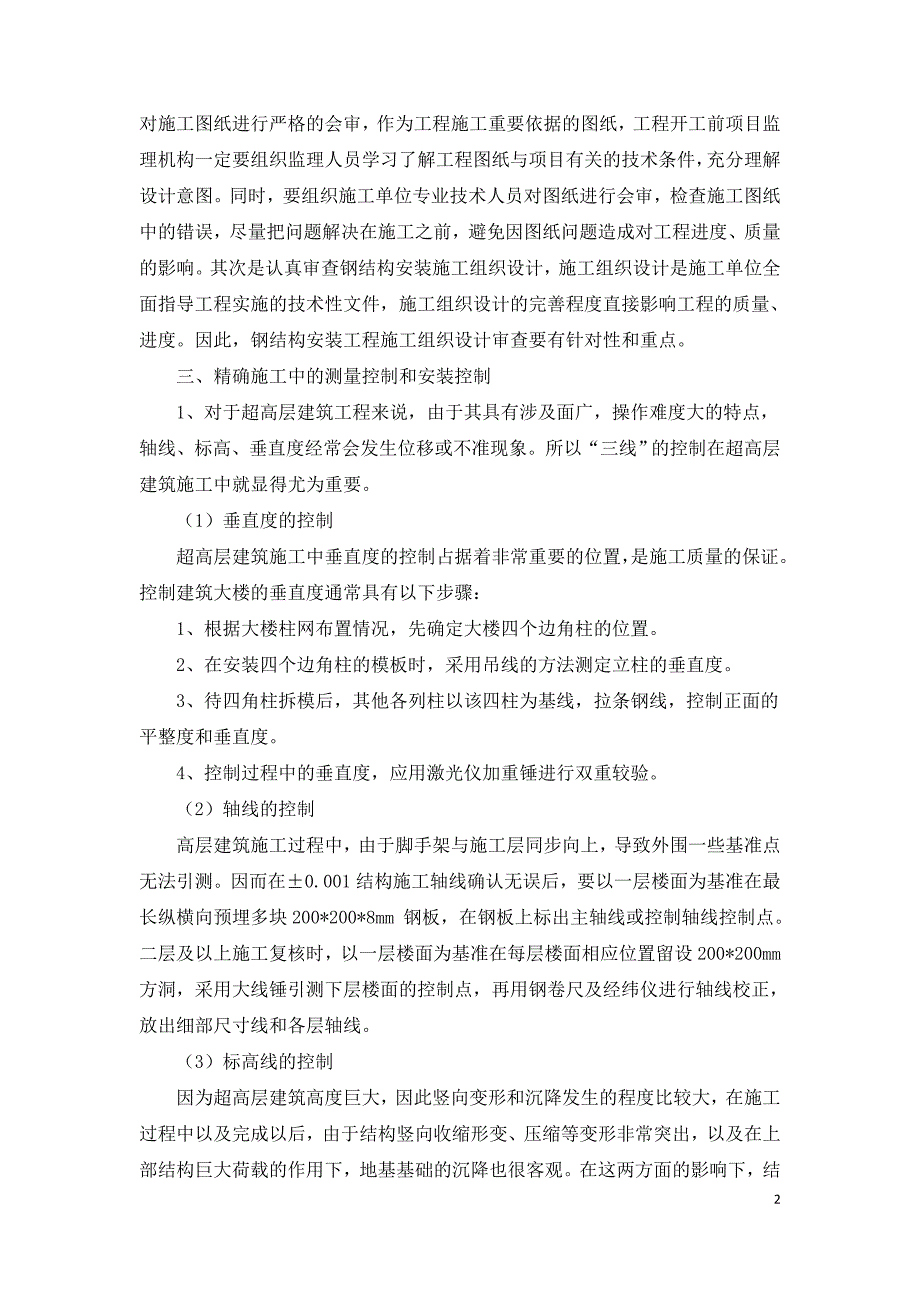 对施工图纸进行严格的会审，作为工程施工重要依据的图纸，工程开工前项目监理机构一定要组织监理人员学习了解工程图纸与项目有关的技术条件，充分理解设计意图。同时，要组织施工单位专业技术人员对图纸进行会审，检查施工图纸中的错误，尽量把问题解决在施工之前，避免因图纸问题造成对工程进度、质量的影响。其次是认真审查钢结构安装施工组织设计，施工组织设计是施工单位全面指导工程实施的技术性文件，施工组织设计的完善程度直接影响工程的质量、进度。因此，钢结构安装工程施工组织设计审查要有针对性和重点。

三、精确施工中的测量控制和安装控制

1、对于超高层建筑工程来说，由于其具有涉及面广，操作难度大的特点，轴线、标高、垂直度经常会发生位移或不准现象。所以“三线”的控制在超高层建筑施工中就显得尤为重要。

（1）垂直度的控制

超高层建筑施工中垂直度的控制占据着非常重要的位置，是施工质量的保证。控制建筑大楼的垂直度通常具有以下步骤：

1、根据大楼柱网布置情况，先确定大楼四个边角柱的位置。

2、在安装四个边角柱的模板时，采用吊线的方法测定立柱的垂直度。

3、待四角柱拆模后，其他各列柱以该四柱为基线，拉条钢线，控制正面的平整度和垂直度。

4、控制过程中的垂直度，应用激光仪加重锤进行双重较验。

（2）轴线的控制

高层建筑施工过程中，由于脚手架与施工层同步向上，导致外围一些基准点无法引测。因而在±0.001 结构施工轴线确认无误后，要以一层楼面为基准在最长纵横向预埋多块 200*200*8mm 钢板，在钢板上标出主轴线或控制轴线控制点。二层及以上施工复核时，以一层楼面为基准在每层楼面相应位置留设 200*200mm 方洞，采用大线锤引测下层楼面的控制点，再用钢卷尺及经纬仪进行轴线校正，放出细部尺寸线和各层轴线。

（3）标高线的控制

因为超高层建筑高度巨大，因此竖向变形和沉降发生的程度比较大，在施工过程中以及完成以后，由于结构竖向收缩形变、压缩等变形非常突出，以及在上部结构巨大荷载的作用下，地基基础的沉降也很客观。在这两方面的影响下，结

2